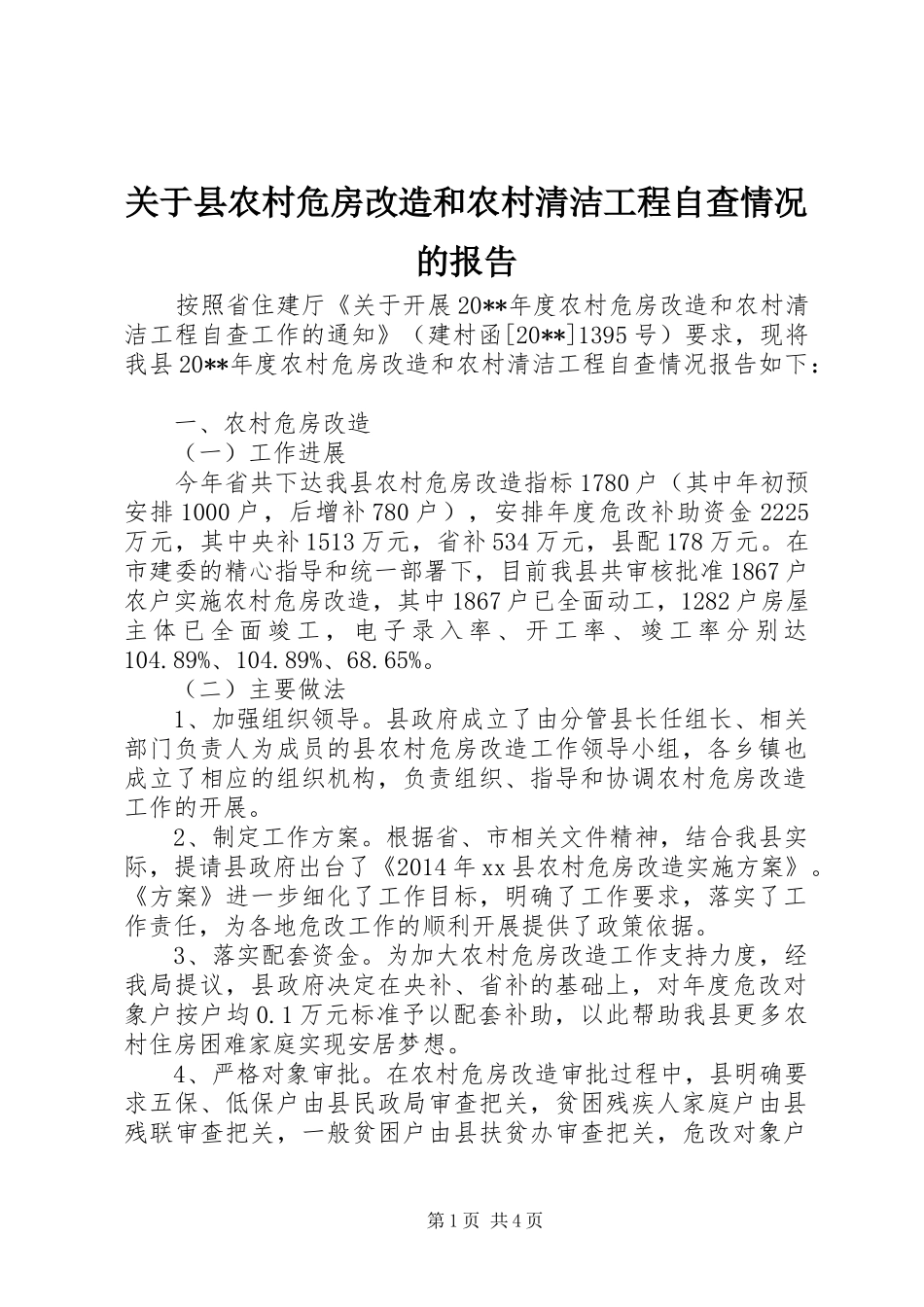 关于县农村危房改造和农村清洁工程自查情况的报告

按照省住建厅《关于开展20**年度农村危房改造和农村清洁工程自查工作的通知》（建村函[20**]1395号）要求，现将我县20**年度农村危房改造和农村清洁工程自查情况报告如下：

一、农村危房改造

（一）工作进展

今年省共下达我县农村危房改造指标1780户（其中年初预安排1000户，后增补780户），安排年度危改补助资金2225万元，其中央补1513万元，省补534万元，县配178万元。在市建委的精心指导和统一部署下，目前我县共审核批准1867户农户实施农村危房改造，其中1867户已全面动工，1282户房屋主体已全面竣工，电子录入率、开工率、竣工率分别达104.89%、104.89%、68.65%。

（二）主要做法

1、加强组织领导。县政府成立了由分管县长任组长、相关部门负责人为成员的县农村危房改造工作领导小组，各乡镇也成立了相应的组织机构，负责组织、指导和协调农村危房改造工作的开展。

2、制定工作方案。根据省、市相关文件精神，结合我县实际，提请县政府出台了《2014年xx县农村危房改造实施方案》。《方案》进一步细化了工作目标，明确了工作要求，落实了工作责任，为各地危改工作的顺利开展提供了政策依据。

3、落实配套资金。为加大农村危房改造工作支持力度，经我局提议，县政府决定在央补、省补的基础上，对年度危改对象户按户均0.1万元标准予以配套补助，以此帮助我县更多农村住房困难家庭实现安居梦想。

4、严格对象审批。在农村危房改造审批过程中，县明确要求五保、低保户由县民政局审查把关，贫困残疾人家庭户由县残联审查把关，一般贫困户由县扶贫办审查把关，危改对象户

第1页 共4页